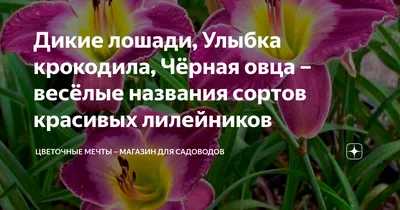 Дикие лошади, Улыбка крокодила, Чёрная овца – весёлые названия сортов красивых лилейников

ЦВЕТОЧНЫЕ МЕЧТЫ – МАГАЗИН ДЛЯ САДОВОДОВ